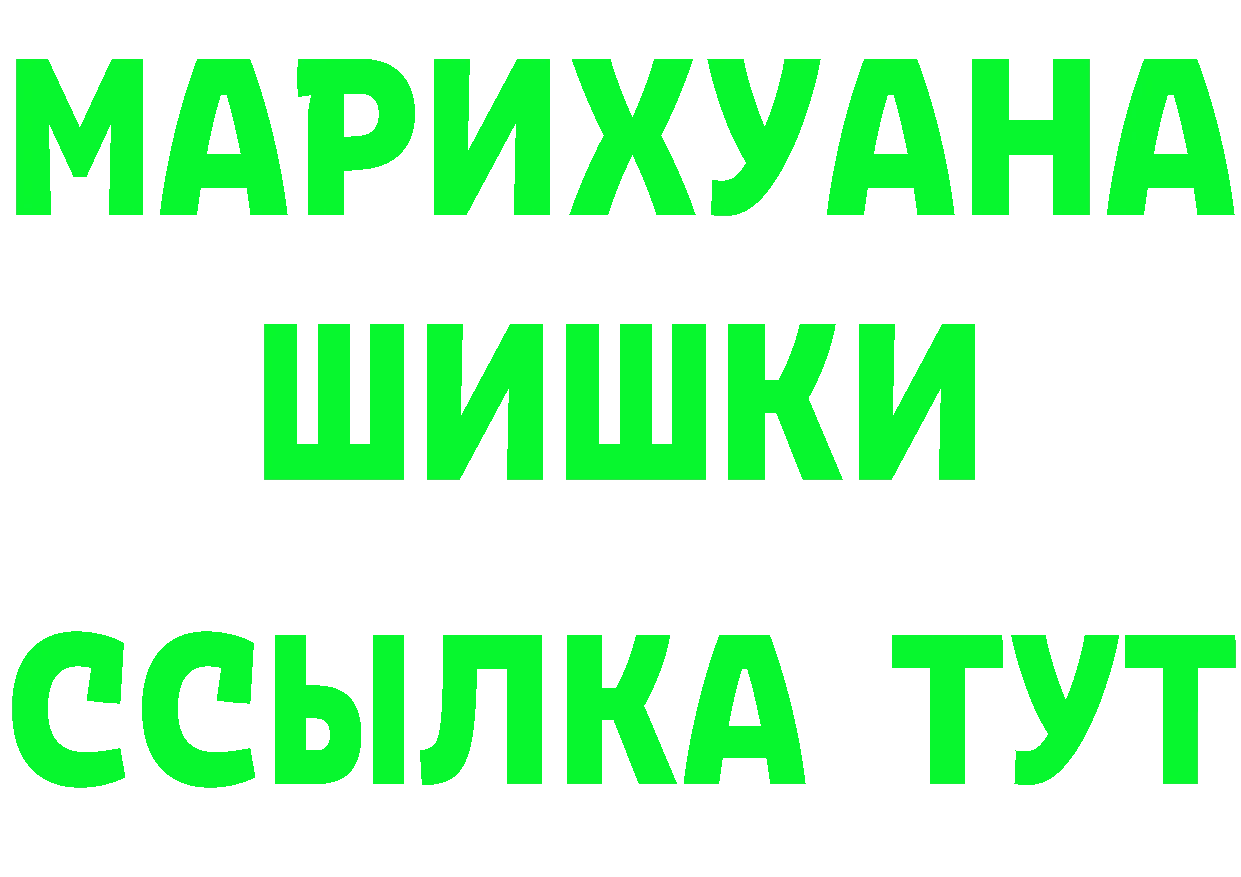 МАРИХУАНА
ШИШКИ
ССЫЛКА ТУТ